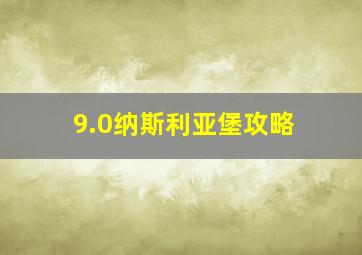 9.0纳斯利亚堡攻略